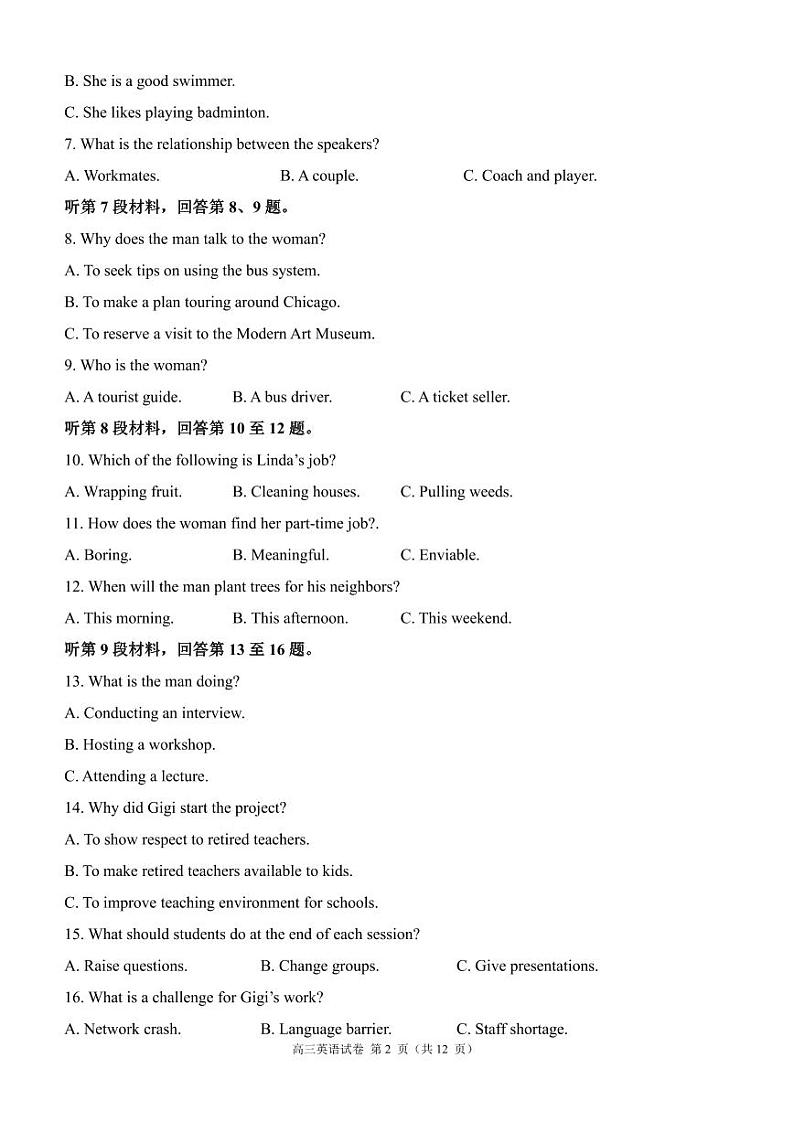 B. She is a good swimmer.

C. She likes playing badminton.

7. What is the relationship between the speakers?

A. Workmates. B. A couple. C. Coach and player.

听第 7 段材料，回答第 8、9 题。

8. Why does the man talk to the woman?

A. To seek tips on using the bus system.

B. To make a plan touring around Chicago.

C. To reserve a visit to the Modern Art Museum.

9. Who is the woman?

A. A tourist guide. B. A bus driver. C. A ticket seller.

听第 8 段材料，回答第 10 至 12 题。

10. Which of the following is Linda's job?

A. Wrapping fruit. B. Cleaning houses. C. Pulling weeds.

11. How does the woman find her part-time job?.

A. Boring. B. Meaningful. C. Enviable.

12. When will the man plant trees for his neighbors?

A. This morning. B. This afternoon. C. This weekend.

听第 9 段材料，回答第 13 至 16 题。

13. What is the man doing?

A. Conducting an interview.

B. Hosting a workshop.

C. Attending a lecture.

14. Why did Gigi start the project?

A. To show respect to retired teachers.

B. To make retired teachers available to kids.

C. To improve teaching environment for schools.

15. What should students do at the end of each session?

A. Raise questions. B. Change groups. C. Give presentations.

16. What is a challenge for Gigi's work?

A. Network crash. B. Language barrier. C. Staff shortage.

高三英语试卷 第 2 页（共 12 页）